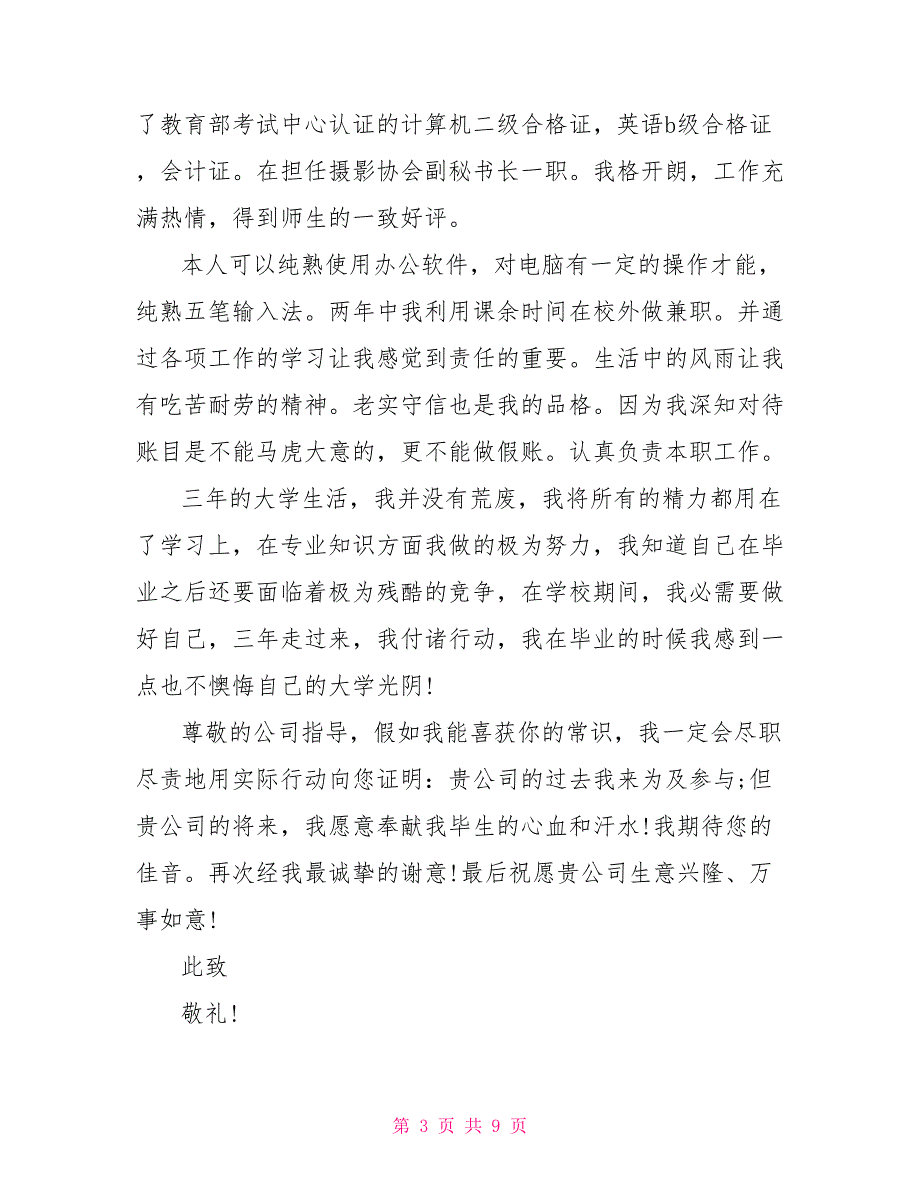 了教育部考试中心认证的计算机二级合格证，英语b级合格证，会计证。在担任摄影协会副秘书长一职。我格开朗，工作充满热情，得到师生的一致好评。

本人可以纯熟使用办公软件，对电脑有一定的操作才能，纯熟五笔输入法。两年中我利用课余时间在校外做兼职。并通过各项工作的学习让我感觉到责任的重要。生活中的风雨让我有吃苦耐劳的精神。老实守信也是我的品格。因为我深知对待账目是不能马虎大意的，更不能做假账。认真负责本职工作。

三年的大学生活，我并没有荒废，我将所有的精力都用在了学习上，在专业知识方面我做的极为努力，我知道自己在毕业之后还要面临着极为残酷的竞争，在学校期间，我必需要做好自己，三年走过来，我付诸行动，我在毕业的时候我感到一点也不懊悔自己的大学光阴!

尊敬的公司指导，假如我能喜获你的常识，我一定会尽职尽责地用实际行动向您证明：贵公司的过去我来为及参与;但贵公司的将来，我愿意奉献我毕生的心血和汗水!我期待您的佳音。再次经我最诚挚的谢意!最后祝愿贵公司生意兴隆、万事如意!

此致

敬礼!

第 3 页 共 9 页